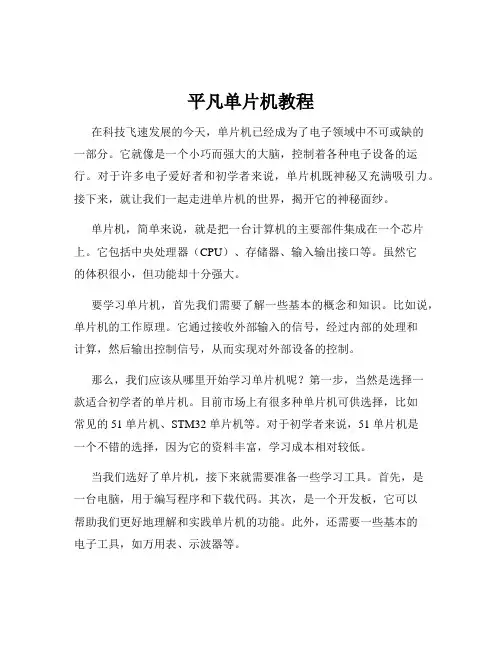 平凡单片机教程

在科技飞速发展的今天，单片机已经成为了电子领域中不可或缺的一部分。它就像是一个小巧而强大的大脑，控制着各种电子设备的运行。对于许多电子爱好者和初学者来说，单片机既神秘又充满吸引力。接下来，就让我们一起走进单片机的世界，揭开它的神秘面纱。

单片机，简单来说，就是把一台计算机的主要部件集成在一个芯片上。它包括中央处理器（CPU）、存储器、输入输出接口等。虽然它的体积很小，但功能却十分强大。

要学习单片机，首先我们需要了解一些基本的概念和知识。比如说，单片机的工作原理。它通过接收外部输入的信号，经过内部的处理和计算，然后输出控制信号，从而实现对外部设备的控制。

那么，我们应该从哪里开始学习单片机呢？第一步，当然是选择一款适合初学者的单片机。目前市场上有很多种单片机可供选择，比如常见的 51 单片机、STM32 单片机等。对于初学者来说，51 单片机是一个不错的选择，因为它的资料丰富，学习成本相对较低。

当我们选好了单片机，接下来就需要准备一些学习工具。首先，是一台电脑，用于编写程序和下载代码。其次，是一个开发板，它可以帮助我们更好地理解和实践单片机的功能。此外，还需要一些基本的电子工具，如万用表、示波器等。